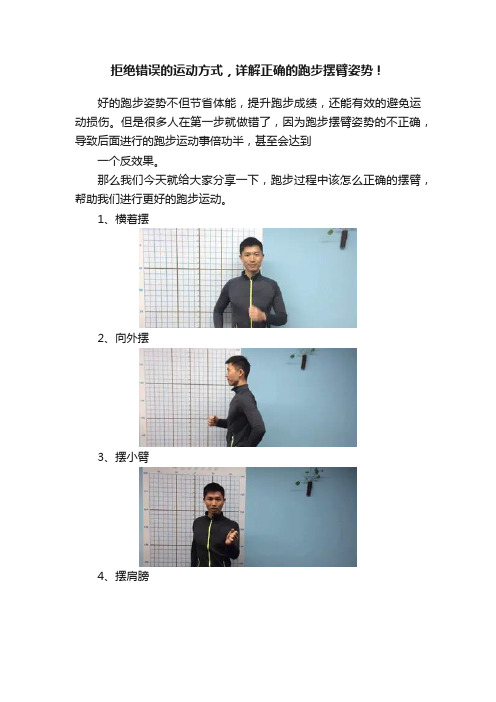 拒绝错误的运动方式，详解正确的跑步摆臂姿势！

好的跑步姿势不但节省体能，提升跑步成绩，还能有效的避免运动损伤。但是很多人在第一步就做错了，因为跑步摆臂姿势的不正确，导致后面进行的跑步运动事倍功半，甚至会达到

一个反效果。

那么我们今天就给大家分享一下，跑步过程中该怎么正确的摆臂，帮助我们进行更好的跑步运动。

1、横着摆

2、向外摆

3、摆小臂

4、摆肩膀